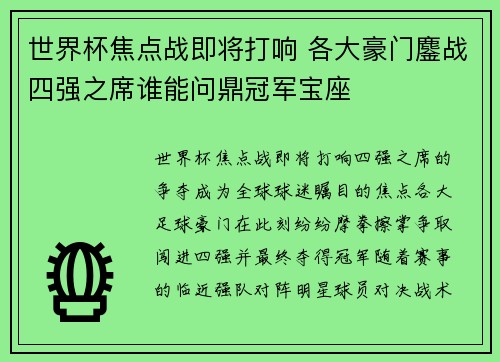 世界杯焦点战即将打响 各大豪门鏖战四强之席谁能问鼎冠军宝座

世界杯焦点战即将打响四强之席的争夺成为全球球迷瞩目的焦点各大足球豪门在此刻纷纷摩拳擦掌争取闯进四强并最终夺得冠军随着赛事的临近强队对阵明星球员对决战术